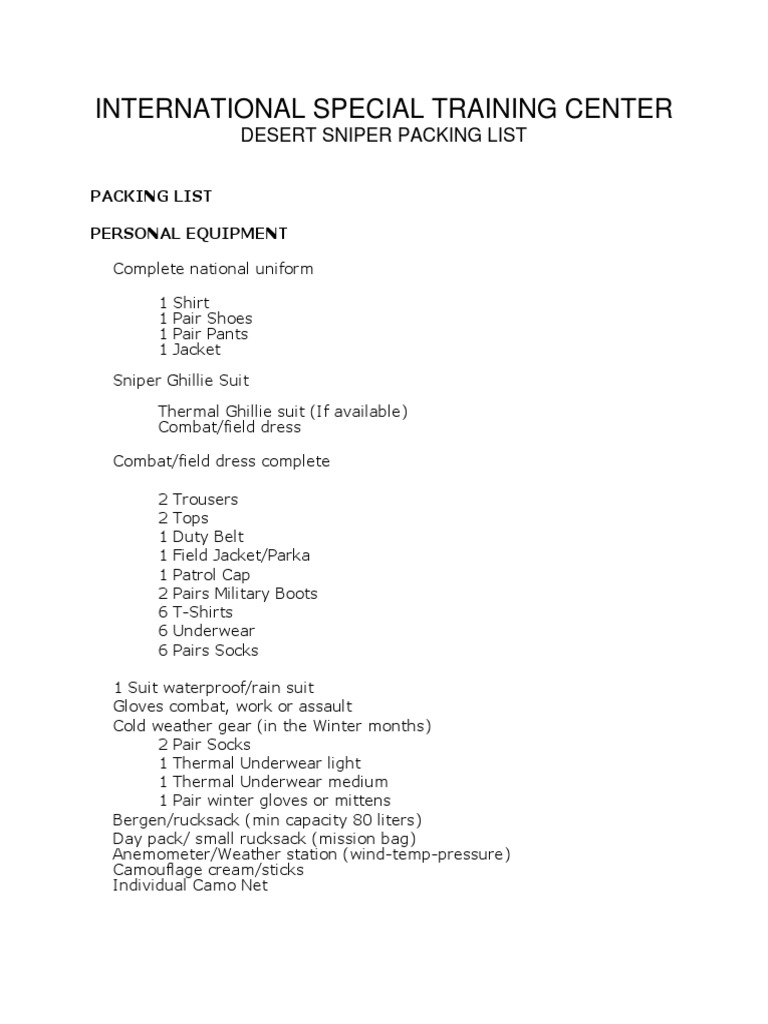 INTERNATIONAL SPECIAL TRAINING CENTER
DESERT SNIPER PACKING LIST

PACKING LIST

PERSONAL EQUIPMENT

Complete national uniform

1 Shirt
1 Pair Shoes
1 Pair Pants
1 Jacket

Sniper Ghillie Suit

Thermal Ghillie suit (If available)
Combat/field dress

Combat/field dress complete

2 Trousers
2 Tops
1 Duty Belt
1 Field Jacket/Parka
1 Patrol Cap
2 Pairs Military Boots
6 T-Shirts
6 Underwear
6 Pairs Socks

1 Suit waterproof/rain suit
Gloves combat, work or assault
Cold weather gear (in the Winter months)
2 Pair Socks
1 Thermal Underwear light
1 Thermal Underwear medium
1 Pair winter gloves or mittens
Bergen/rucksack (min capacity 80 liters)
Day pack/ small rucksack (mission bag)
Anemometer/Weather station (wind-temp-pressure)
Camouflage cream/sticks
Individual Camo Net